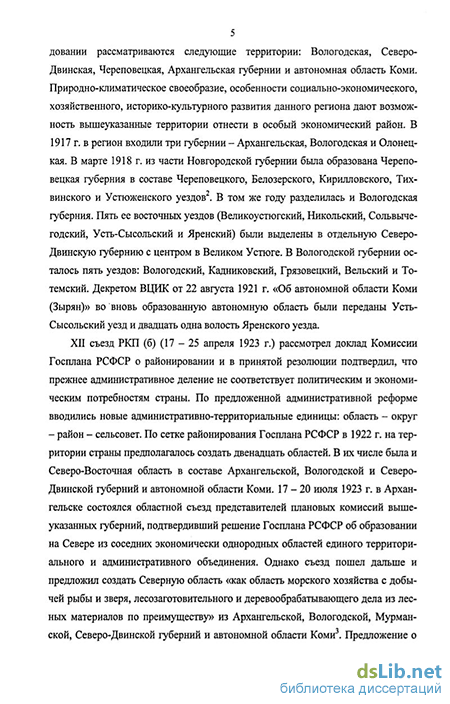 5

довании рассматриваются следующие территории: Вологодская, Северо-Двинская, Череповецкая, Архангельская губернии и автономная область Коми. Природно-климатическое своеобразие, особенности социально-экономического, хозяйственного, историко-культурного развития данного региона дают возможность вышеуказанные территории отнести в особый экономический район. В 1917 г. в регион входили три губернии – Архангельская, Вологодская и Олонецкая. В марте 1918 г. из части Новгородской губернии была образована Череповецкая губерния в составе Череповецкого, Белозерского, Кирилловского, Тихвинского и Устюженского уездов$^2$. В том же году разделилась и Вологодская губерния. Пять ее восточных уездов (Великоустюгский, Никольский, Сольвычегодский, Усть-Сысольский и Яренский) были выделены в отдельную Северо-Двинскую губернию с центром в Великом Устюге. В Вологодской губернии осталось пять уездов: Вологодский, Кадниковский, Грязовецкий, Вельский и Тотемский. Декретом ВЦИК от 22 августа 1921 г. «Об автономной области Коми (Зырян)» во вновь образованную автономную область были переданы Усть-Сысольский уезд и двадцать одна волость Яренского уезда.

XII съезд РКП (б) (17 – 25 апреля 1923 г.) рассмотрел доклад Комиссии Госплана РСФСР о районировании и в принятой резолюции подтвердил, что прежнее административное деление не соответствует политическим и экономическим потребностям страны. По предложенной административной реформе вводились новые административно-территориальные единицы: область – округ – район – сельсовет. По сетке районирования Госплана РСФСР в 1922 г. на территории страны предполагалось создать двенадцать областей. В их числе была и Северо-Восточная область в составе Архангельской, Вологодской и Северо-Двинской губерний и автономной области Коми. 17 – 20 июля 1923 г. в Архангельске состоялся областной съезд представителей плановых комиссий вышеуказанных губерний, подтвердивший решение Госплана РСФСР об образовании на Севере из соседних экономически однородных областей единого территориального и административного объединения. Однако съезд пошел дальше и предложил создать Северную область «как область морского хозяйства с добычей рыбы и зверя, лесозаготовительного и деревообрабатывающего дела из лесных материалов по преимуществу» из Архангельской, Вологодской, Мурманской, Северо-Двинской губерний и автономной области Коми$^3$. Предложение о

dsLib.net
библиотека диссертаций